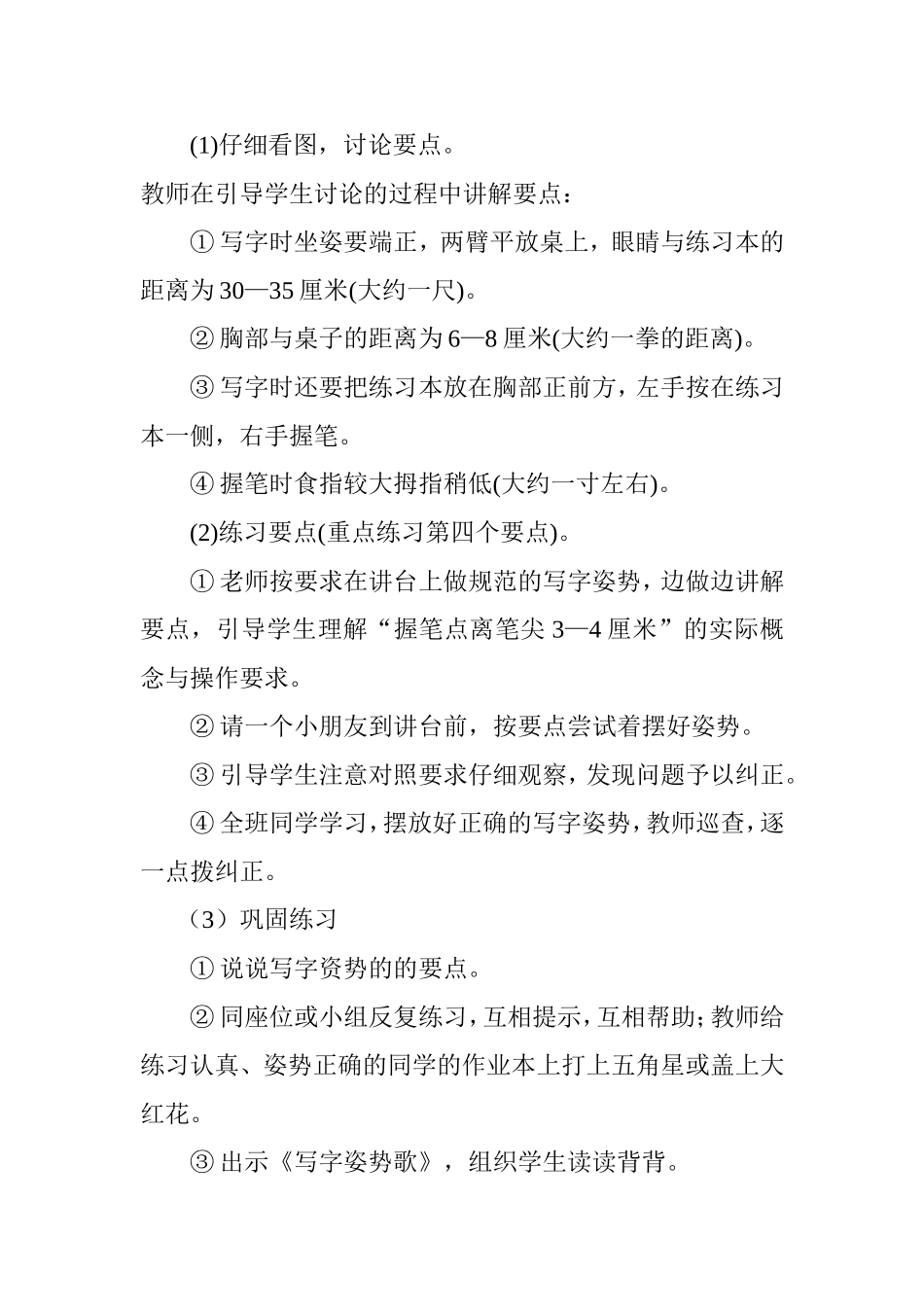 (1)仔细看图，讨论要点。

教师在引导学生讨论的过程中讲解要点：

① 写字时坐姿要端正，两臂平放桌上，眼睛与练习本的距离为 30—35 厘米(大约一尺)。

② 胸部与桌子的距离为 6—8 厘米(大约一拳的距离)。

③ 写字时还要把练习本放在胸部正前方，左手按在练习本一侧，右手握笔。

④ 握笔时食指较大拇指稍低(大约一寸左右)。

(2)练习要点(重点练习第四个要点)。

① 老师按要求在讲台上做规范的写字姿势，边做边讲解要点，引导学生理解“握笔点离笔尖 3—4 厘米”的实际概念与操作要求。

② 请一个小朋友到讲台前，按要点尝试着摆好姿势。

③ 引导学生注意对照要求仔细观察，发现问题予以纠正。

④ 全班同学学习，摆放好正确的写字姿势，教师巡查，逐一点拨纠正。

（3）巩固练习

① 说说写字资势的的要点。

② 同座位或小组反复练习，互相提示，互相帮助；教师给练习认真、姿势正确的同学的作业本上打上五角星或盖上大红花。

③ 出示《写字姿势歌》，组织学生读读背背。